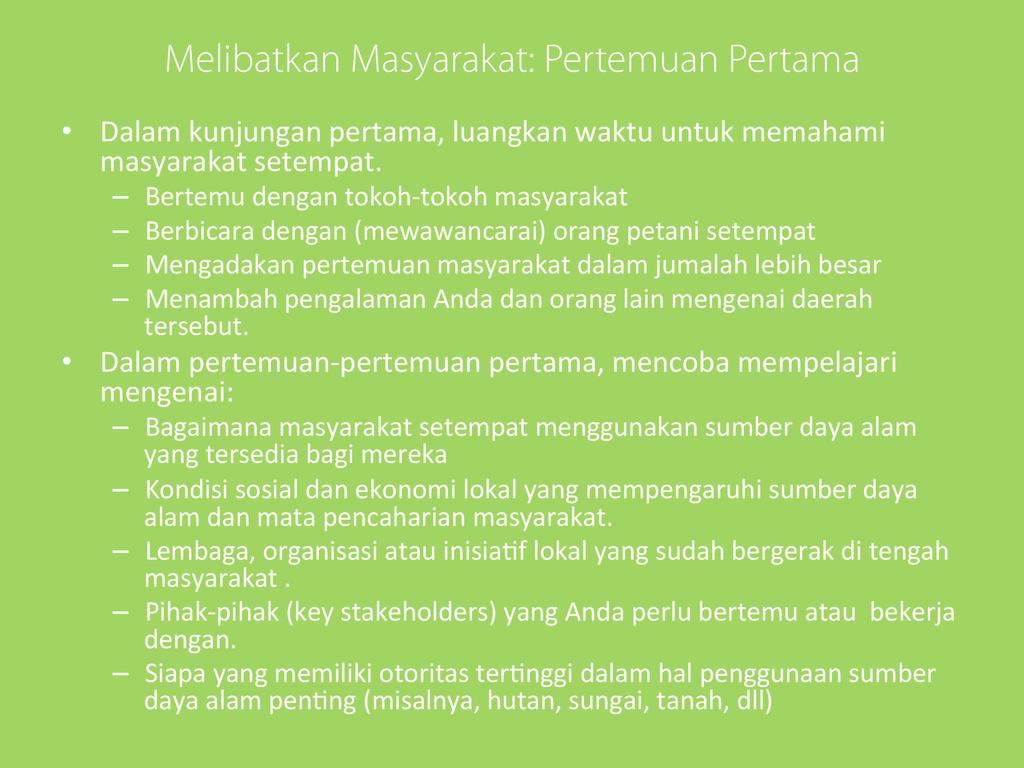 Melibatkan Masyarakat: Pertemuan Pertama

• Dalam kunjungan pertama, luangkan waktu untuk memahami masyarakat setempat.
  – Bertemu dengan tokoh-tokoh masyarakat
  – Berbicara dengan (mewawancarai) orang petani setempat
  – Mengadakan pertemuan masyarakat dalam jumalah lebih besar
  – Menambah pengalaman Anda dan orang lain mengenai daerah tersebut.
• Dalam pertemuan-pertemuan pertama, mencoba mempelajari mengenai:
  – Bagaimana masyarakat setempat menggunakan sumber daya alam yang tersedia bagi mereka
  – Kondisi sosial dan ekonomi lokal yang mempengaruhi sumber daya alam dan mata pencaharian masyarakat.
  – Lembaga, organisasi atau inisiatif lokal yang sudah bergerak di tengah masyarakat .
  – Pihak-pihak (key stakeholders) yang Anda perlu bertemu atau bekerja dengan.
  – Siapa yang memiliki otoritas tertinggi dalam hal penggunaan sumber daya alam penting (misalnya, hutan, sungai, tanah, dll)